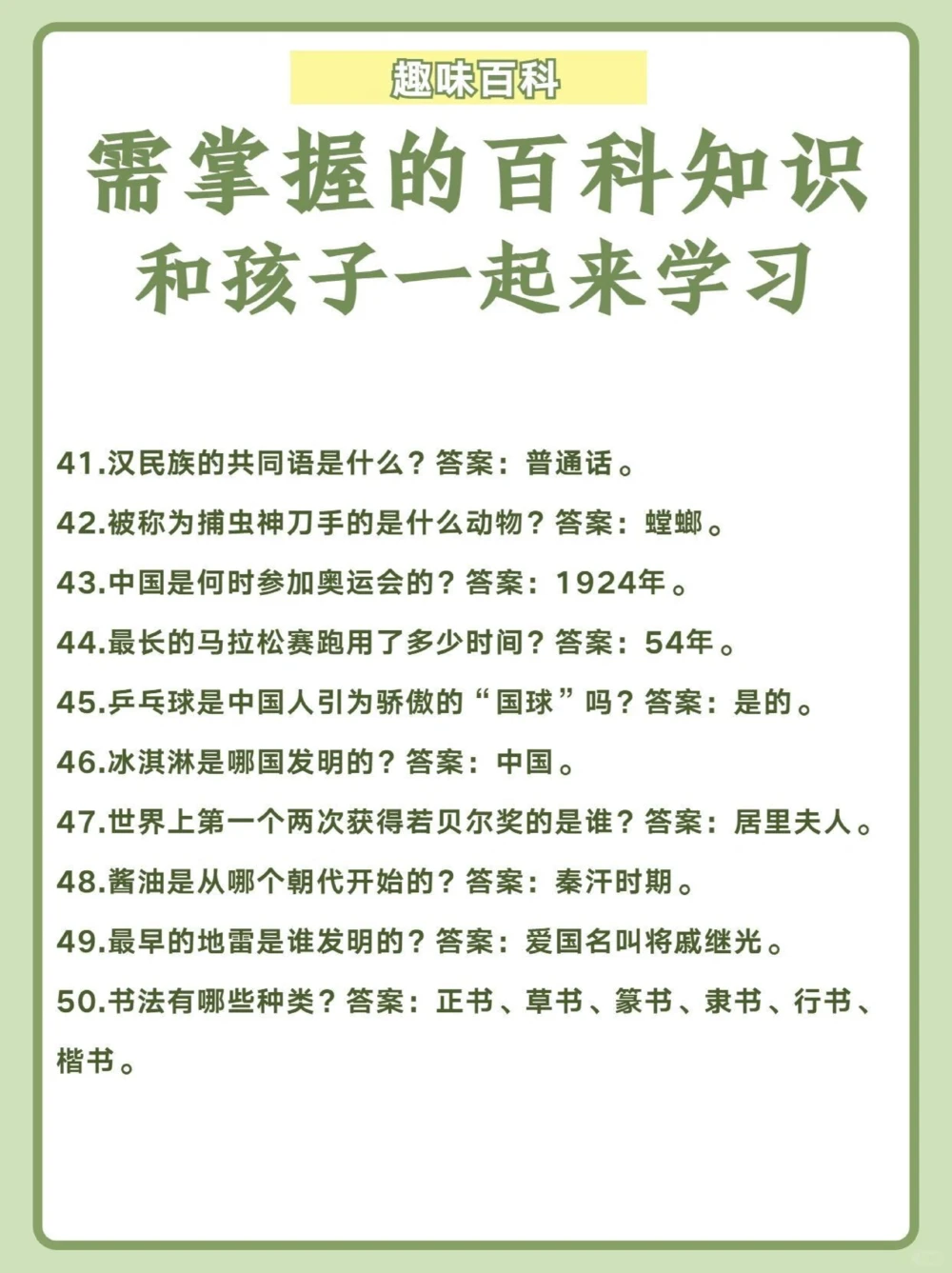 趣味百科

需掌握的百科知识
和孩子一起来学习

41.汉民族的共同语是什么？答案：普通话。

42.被称为捕虫神刀手的是什么动物？答案：螳螂。

43.中国是何时参加奥运会的？答案：1924年。

44.最长的马拉松赛跑用了多少时间？答案：54年。

45.乒乓球是中国人引为骄傲的“国球”吗？答案：是的。

46.冰淇淋是哪国发明的？答案：中国。

47.世界上第一个两次获得若贝尔奖的是谁？答案：居里夫人。

48.酱油是从哪个朝代开始的？答案：秦汗时期。

49.最早的地雷是谁发明的？答案：爱国名叫将戚继光。

50.书法有哪些种类？答案：正书、草书、篆书、隶书、行书、楷书。